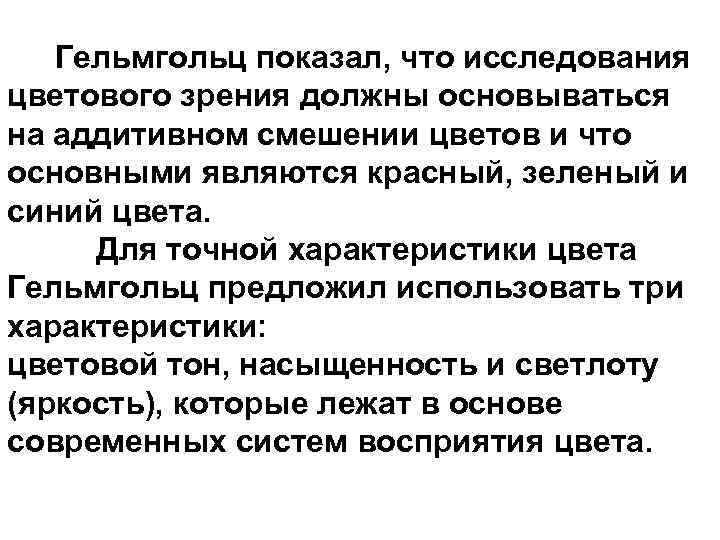 Гельмгольц показал, что исследования цветового зрения должны основываться на аддитивном смешении цветов и что основными являются красный, зеленый и синий цвета.

Для точной характеристики цвета Гельмгольц предложил использовать три характеристики:
цветовой тон, насыщенность и светлоту (яркость), которые лежат в основе современных систем восприятия цвета.